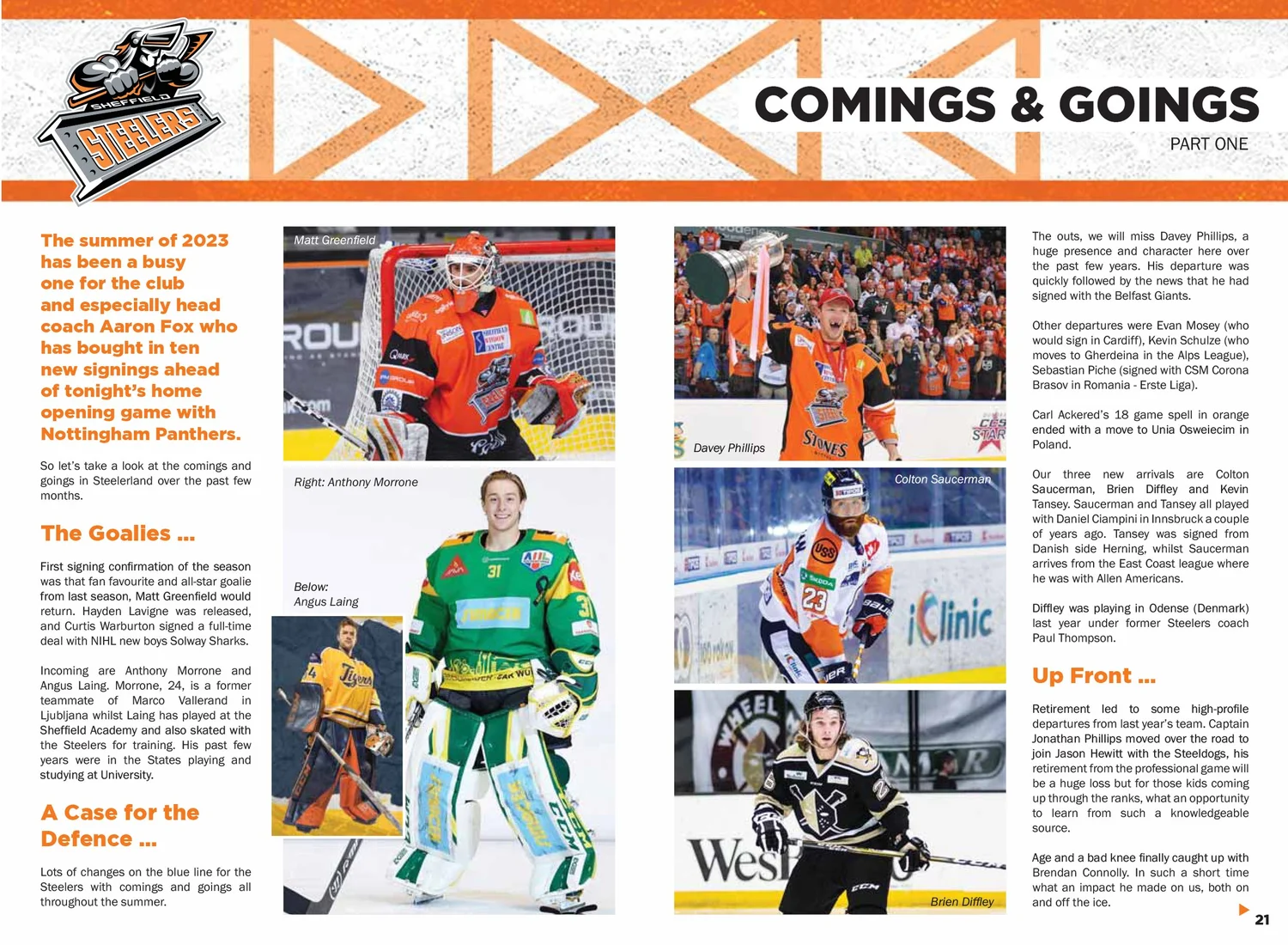 SHEFFIELD STEELERS

COMINGS & GOINGS

PART ONE

The summer of 2023 has been a busy one for the club and especially head coach Aaron Fox who has bought in ten new signings ahead of tonight's home opening game with Nottingham Panthers.

So let's take a look at the comings and goings in Steelerland over the past few months.

The Goalies ...

First signing confirmation of the season was that fan favourite and all-star goalie from last season, Matt Greenfield would return. Hayden Lavigne was released, and Curtis Warburton signed a full-time deal with NIHL new boys Solway Sharks.

Incoming are Anthony Morrone and Angus Laing. Morrone, 24, is a former teammate of Marco Vallerand in Ljubljana whilst Laing has played at the Sheffield Academy and also skated with the Steelers for training. His past few years were in the States playing and studying at University.

A Case for the Defence ...

Lots of changes on the blue line for the Steelers with comings and goings all throughout the summer.

Matt Greenfield

Right: Anthony Morrone

Below: Angus Laing

Davey Phillips

Colton Saucerman

Brien Diffley

The outs, we will miss Davey Phillips, a huge presence and character here over the past few years. His departure was quickly followed by the news that he had signed with the Belfast Giants.

Other departures were Evan Mosey (who would sign in Cardiff), Kevin Schulze (who moves to Gherdeina in the Alps League), Sebastian Piche (signed with CSM Corona Brasov in Romania - Erste Liga).

Carl Ackered's 18 game spell in orange ended with a move to Unia Osweiecim in Poland.

Our three new arrivals are Colton Saucerman, Brien Diffley and Kevin Tansey. Saucerman and Tansey all played with Daniel Ciampini in Innsbruck a couple of years ago. Tansey was signed from Danish side Herning, whilst Saucerman arrives from the East Coast league where he was with Allen Americans.

Diffley was playing in Odense (Denmark) last year under former Steelers coach Paul Thompson.

Up Front ...

Retirement led to some high-profile departures from last year's team. Captain Jonathan Phillips moved over the road to join Jason Hewitt with the Steeldogs, his retirement from the professional game will be a huge loss but for those kids coming up through the ranks, what an opportunity to learn from such a knowledgeable source.

Age and a bad knee finally caught up with Brendan Connolly. In such a short time what an impact he made on us, both on and off the ice.

21